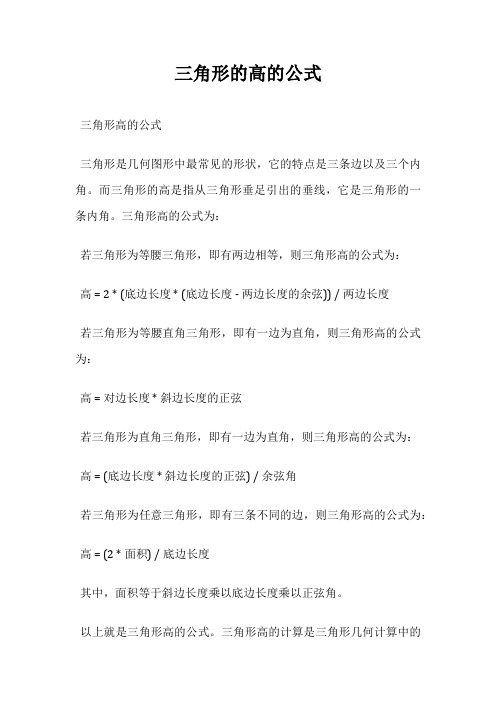 三角形的高的公式

三角形高的公式

三角形是几何图形中最常见的形状，它的特点是三条边以及三个内角。而三角形的高是指从三角形垂足引出的垂线，它是三角形的一条内角。三角形高的公式为：

若三角形为等腰三角形，即有两边相等，则三角形高的公式为：

高 = 2 * (底边长度 * (底边长度 - 两边长度的余弦)) / 两边长度

若三角形为等腰直角三角形，即有一边为直角，则三角形高的公式为：

高 = 对边长度 * 斜边长度的正弦

若三角形为直角三角形，即有一边为直角，则三角形高的公式为：

高 = (底边长度 * 斜边长度的正弦) / 余弦角

若三角形为任意三角形，即有三条不同的边，则三角形高的公式为：

高 = (2 * 面积) / 底边长度

其中，面积等于斜边长度乘以底边长度乘以正弦角。

以上就是三角形高的公式。三角形高的计算是三角形几何计算中的